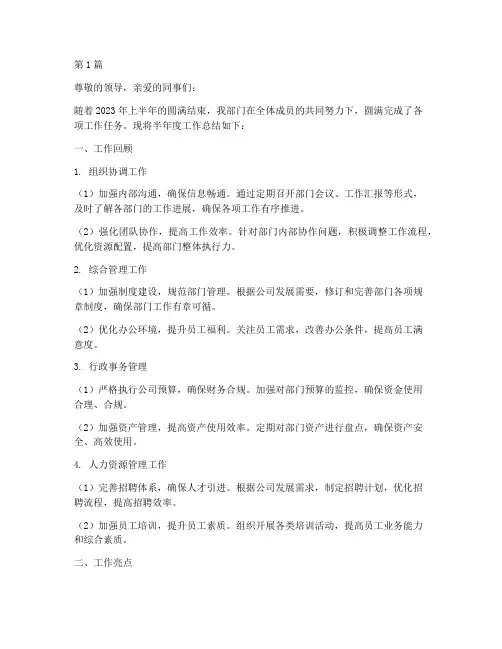 第1篇

尊敬的领导，亲爱的同事们：

随着2023年上半年的圆满结束，我部门在全体成员的共同努力下，圆满完成了各项工作任务。现将半年度工作总结如下：

一、工作回顾

1. 组织协调工作

（1）加强内部沟通，确保信息畅通。通过定期召开部门会议、工作汇报等形式，及时了解各部门的工作进展，确保各项工作有序推进。

（2）强化团队协作，提高工作效率。针对部门内部协作问题，积极调整工作流程，优化资源配置，提高部门整体执行力。

2. 综合管理工作

（1）加强制度建设，规范部门管理。根据公司发展需要，修订和完善部门各项规章制度，确保部门工作有章可循。

（2）优化办公环境，提升员工福利。关注员工需求，改善办公条件，提高员工满意度。

3. 行政事务管理

（1）严格执行公司预算，确保财务合规。加强对部门预算的监控，确保资金使用合理、合规。

（2）加强资产管理，提高资产使用效率。定期对部门资产进行盘点，确保资产安全、高效使用。

4. 人力资源管理工作

（1）完善招聘体系，确保人才引进。根据公司发展需求，制定招聘计划，优化招聘流程，提高招聘效率。

（2）加强员工培训，提升员工素质。组织开展各类培训活动，提高员工业务能力和综合素质。

二、工作亮点